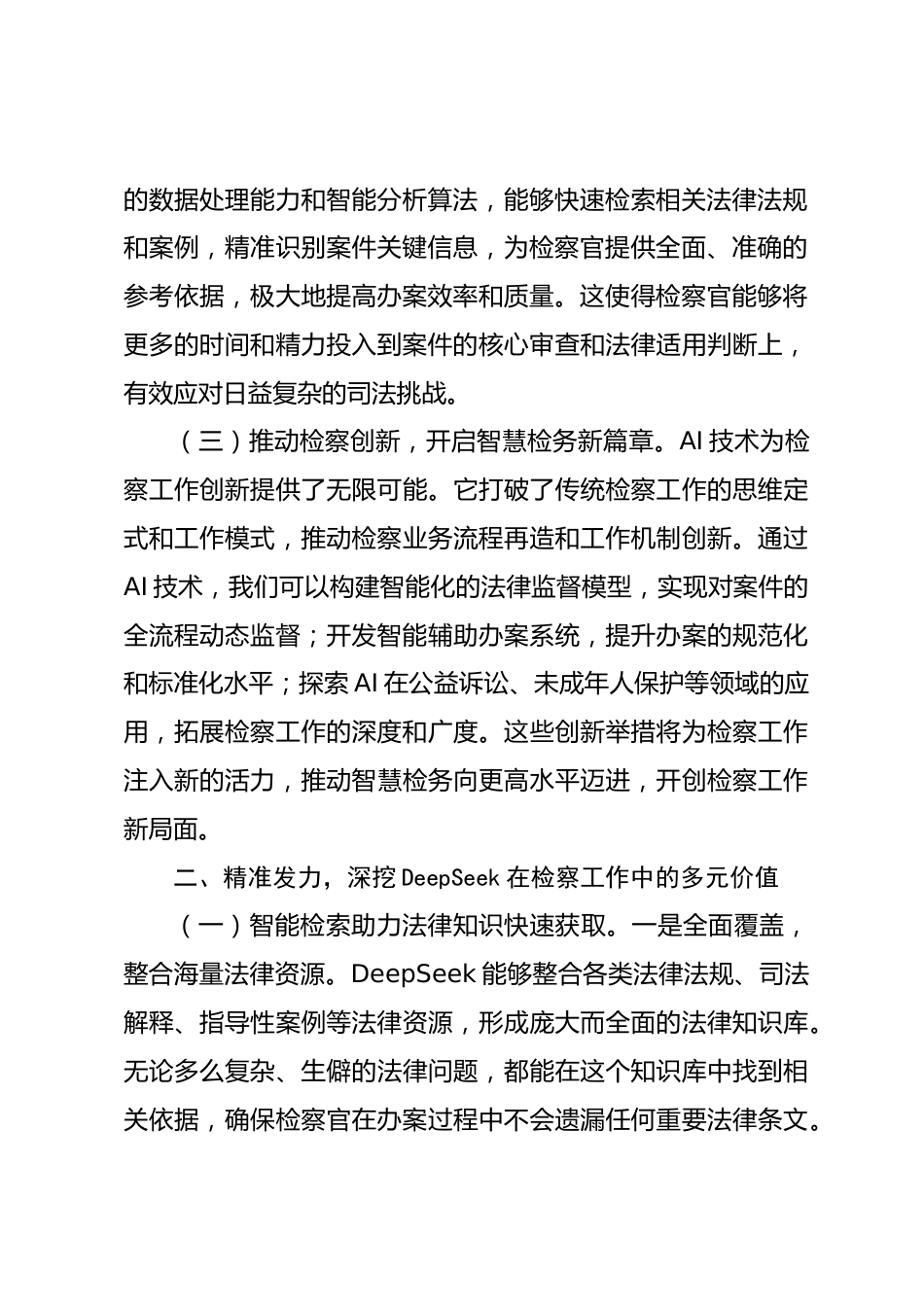 的数据处理能力和智能分析算法，能够快速检索相关法律法规和案例，精准识别案件关键信息，为检察官提供全面、准确的参考依据，极大地提高办案效率和质量。这使得检察官能够将更多的时间和精力投入到案件的核心审查和法律适用判断上，有效应对日益复杂的司法挑战。

（三）推动检察创新，开启智慧检务新篇章。AI 技术为检察工作创新提供了无限可能。它打破了传统检察工作的思维定式和工作模式，推动检察业务流程再造和工作机制创新。通过 AI 技术，我们可以构建智能化的法律监督模型，实现对案件的全流程动态监督；开发智能辅助办案系统，提升办案的规范化和标准化水平；探索 AI 在公益诉讼、未成年人保护等领域的应用，拓展检察工作的深度和广度。这些创新举措将为检察工作注入新的活力，推动智慧检务向更高水平迈进，开创检察工作新局面。

二、精准发力，深挖 DeepSeek 在检察工作中的多元价值

（一）智能检索助力法律知识快速获取。一是全面覆盖，整合海量法律资源。DeepSeek 能够整合各类法律法规、司法解释、指导性案例等法律资源，形成庞大而全面的法律知识库。无论多么复杂、生僻的法律问题，都能在这个知识库中找到相关依据，确保检察官在办案过程中不会遗漏任何重要法律条文。